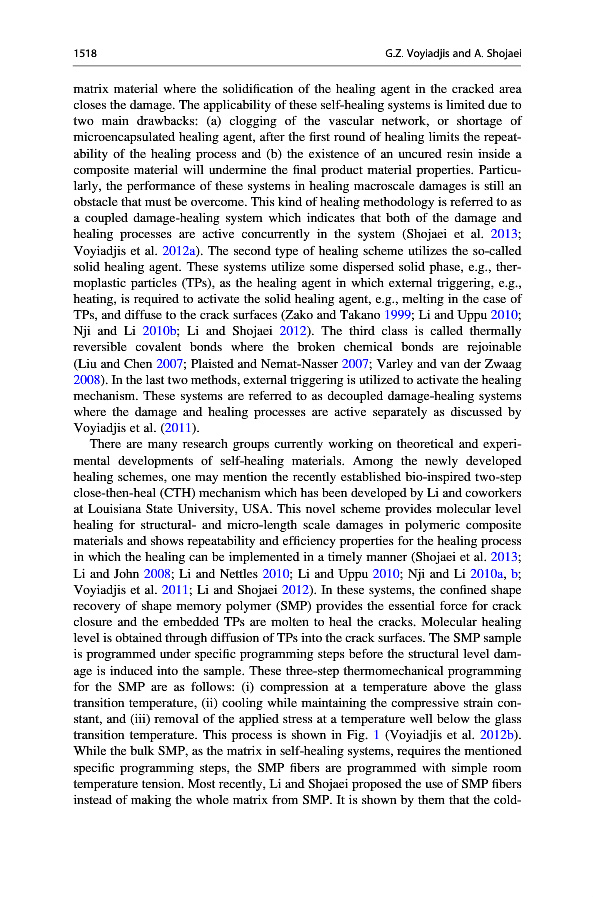 1518 G.Z. Voyiadjis and A. Shojaei

matrix material where the solidification of the healing agent in the cracked area closes the damage. The applicability of these self-healing systems is limited due to two main drawbacks: (a) clogging of the vascular network, or shortage of microencapsulated healing agent, after the first round of healing limits the repeatability of the healing process and (b) the existence of an uncured resin inside a composite material will undermine the final product material properties. Particularly, the performance of these systems in healing macroscale damages is still an obstacle that must be overcome. This kind of healing methodology is referred to as a coupled damage-healing system which indicates that both of the damage and healing processes are active concurrently in the system (Shojaei et al. 2013; Voyiadjis et al. 2012a). The second type of healing scheme utilizes the so-called solid healing agent. These systems utilize some dispersed solid phase, e.g., thermoplastic particles (TPs), as the healing agent in which external triggering, e.g., heating, is required to activate the solid healing agent, e.g., melting in the case of TPs, and diffuse to the crack surfaces (Zako and Takano 1999; Li and Uppu 2010; Nji and Li 2010b; Li and Shojaei 2012). The third class is called thermally reversible covalent bonds where the broken chemical bonds are rejoinable (Liu and Chen 2007; Plaisted and Nemat-Nasser 2007; Varley and van der Zwaag 2008). In the last two methods, external triggering is utilized to activate the healing mechanism. These systems are referred to as decoupled damage-healing systems where the damage and healing processes are active separately as discussed by Voyiadjis et al. (2011).

There are many research groups currently working on theoretical and experimental developments of self-healing materials. Among the newly developed healing schemes, one may mention the recently established bio-inspired two-step close-then-heal (CTH) mechanism which has been developed by Li and coworkers at Louisiana State University, USA. This novel scheme provides molecular level healing for structural- and micro-length scale damages in polymeric composite materials and shows repeatability and efficiency properties for the healing process in which the healing can be implemented in a timely manner (Shojaei et al. 2013; Li and John 2008; Li and Nettles 2010; Li and Uppu 2010; Nji and Li 2010a, b; Voyiadjis et al. 2011; Li and Shojaei 2012). In these systems, the confined shape recovery of shape memory polymer (SMP) provides the essential force for crack closure and the embedded TPs are molten to heal the cracks. Molecular healing level is obtained through diffusion of TPs into the crack surfaces. The SMP sample is programmed under specific programming steps before the structural level damage is induced into the sample. These three-step thermomechanical programming for the SMP are as follows: (i) compression at a temperature above the glass transition temperature, (ii) cooling while maintaining the compressive strain constant, and (iii) removal of the applied stress at a temperature well below the glass transition temperature. This process is shown in Fig. 1 (Voyiadjis et al. 2012b). While the bulk SMP, as the matrix in self-healing systems, requires the mentioned specific programming steps, the SMP fibers are programmed with simple room temperature tension. Most recently, Li and Shojaei proposed the use of SMP fibers instead of making the whole matrix from SMP. It is shown by them that the cold-